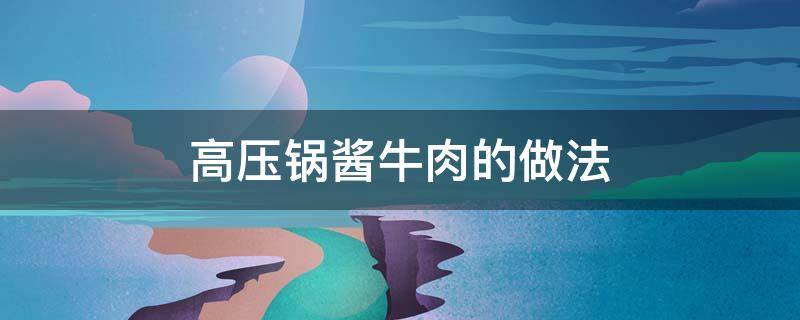 高压锅酱牛肉的做法